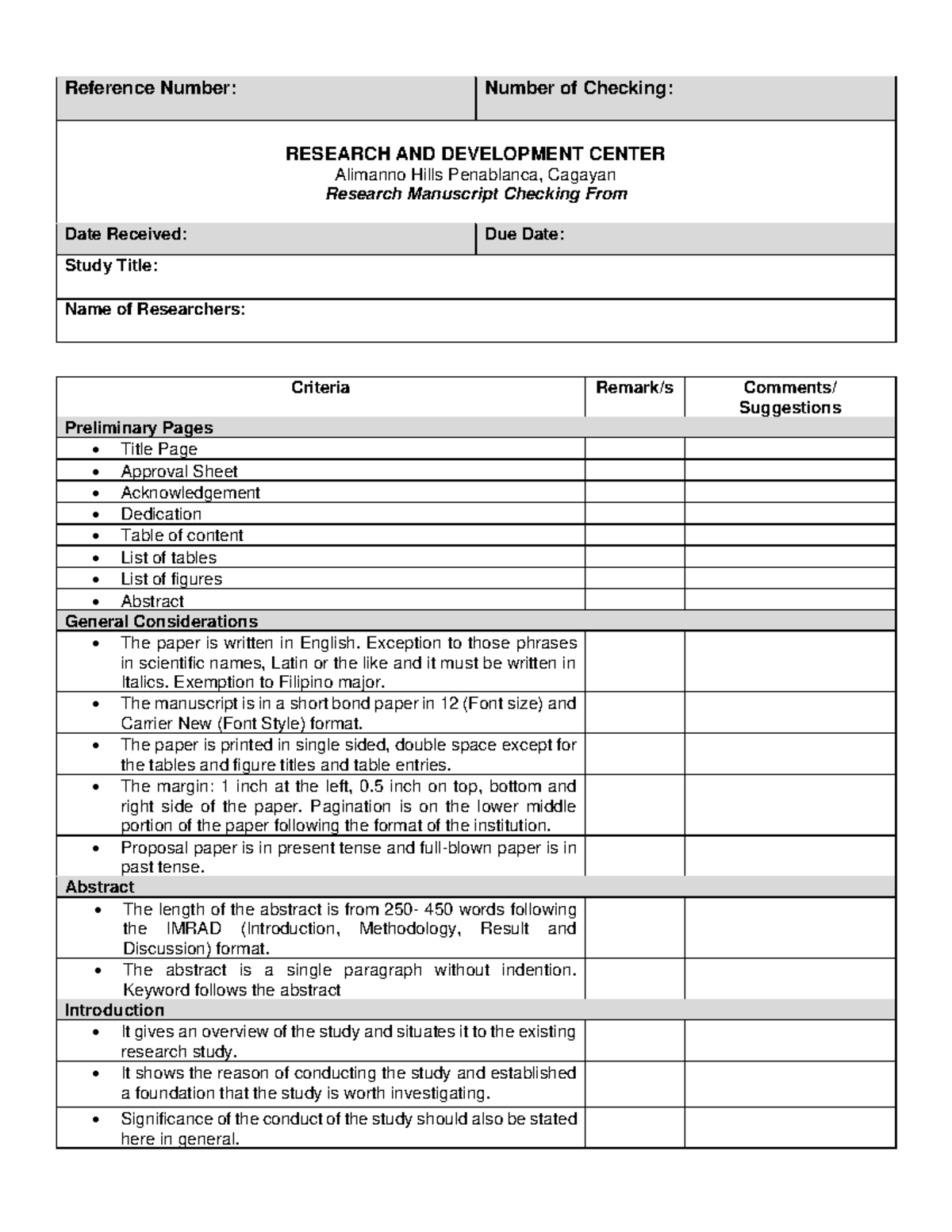 Reference Number:
Number of Checking:

RESEARCH AND DEVELOPMENT CENTER
Alimanno Hills Penablanca, Cagayan
Research Manuscript Checking From

Date Received:
Due Date:

Study Title:

Name of Researchers:

| Criteria | Remark/s | Comments/ Suggestions |
|---|---|---|
| Preliminary Pages | | |
| • Title Page | | |
| • Approval Sheet | | |
| • Acknowledgement | | |
| • Dedication | | |
| • Table of content | | |
| • List of tables | | |
| • List of figures | | |
| • Abstract | | |
| General Considerations | | |
| • The paper is written in English. Exception to those phrases in scientific names, Latin or the like and it must be written in Italics. Exemption to Filipino major. | | |
| • The manuscript is in a short bond paper in 12 (Font size) and Carrier New (Font Style) format. | | |
| • The paper is printed in single sided, double space except for the tables and figure titles and table entries. | | |
| • The margin: 1 inch at the left, 0.5 inch on top, bottom and right side of the paper. Pagination is on the lower middle portion of the paper following the format of the institution. | | |
| • Proposal paper is in present tense and full-blown paper is in past tense. | | |
| Abstract | | |
| • The length of the abstract is from 250- 450 words following the IMRAD (Introduction, Methodology, Result and Discussion) format. | | |
| • The abstract is a single paragraph without indention. Keyword follows the abstract | | |
| Introduction | | |
| • It gives an overview of the study and situates it to the existing research study. | | |
| • It shows the reason of conducting the study and established a foundation that the study is worth investigating. | | |
| • Significance of the conduct of the study should also be stated here in general. | | |